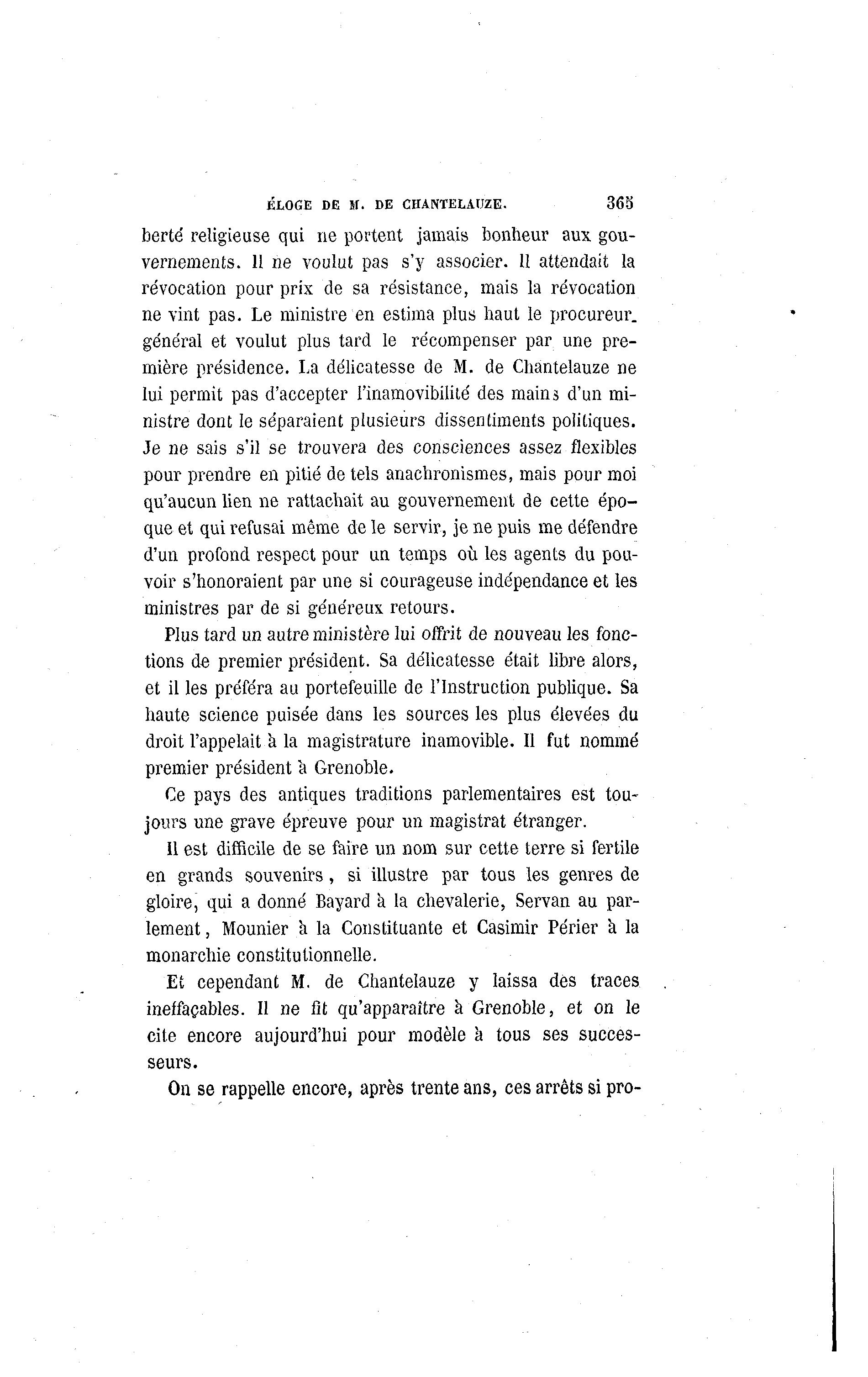 ÉLOGE DE M. DE CHANTELAUZE. 365

berté religieuse qui ne portent jamais bonheur aux gouvernements. Il ne voulut pas s'y associer. Il attendait la révocation pour prix de sa résistance, mais la révocation ne vint pas. Le ministre en estima plus haut le procureur-général et voulut plus tard le récompenser par une première présidence. La délicatesse de M. de Chantelauze ne lui permit pas d'accepter l'inamovibilité des mains d'un ministre dont le séparaient plusieurs dissentiments politiques. Je ne sais s'il se trouvera des consciences assez flexibles pour prendre en pitié de tels anachronismes, mais pour moi qu'aucun lien ne rattachait au gouvernement de cette époque et qui refusai même de le servir, je ne puis me défendre d'un profond respect pour un temps où les agents du pouvoir s'honoraient par une si courageuse indépendance et les ministres par de si généreux retours.

Plus tard un autre ministère lui offrit de nouveau les fonctions de premier président. Sa délicatesse était libre alors, et il les préféra au portefeuille de l'Instruction publique. Sa haute science puisée dans les sources les plus élevées du droit l'appelait à la magistrature inamovible. Il fut nommé premier président à Grenoble.

Ce pays des antiques traditions parlementaires est toujours une grave épreuve pour un magistrat étranger.

Il est difficile de se faire un nom sur cette terre si fertile en grands souvenirs, si illustre par tous les genres de gloire, qui a donné Bayard à la chevalerie, Servan au parlement, Mounier à la Constituante et Casimir Périer à la monarchie constitutionnelle.

Et cependant M. de Chantelauze y laissa des traces ineffaçables. Il ne fit qu'apparaître à Grenoble, et on le cite encore aujourd'hui pour modèle à tous ses successeurs.

On se rappelle encore, après trente ans, ces arrêts si pro-